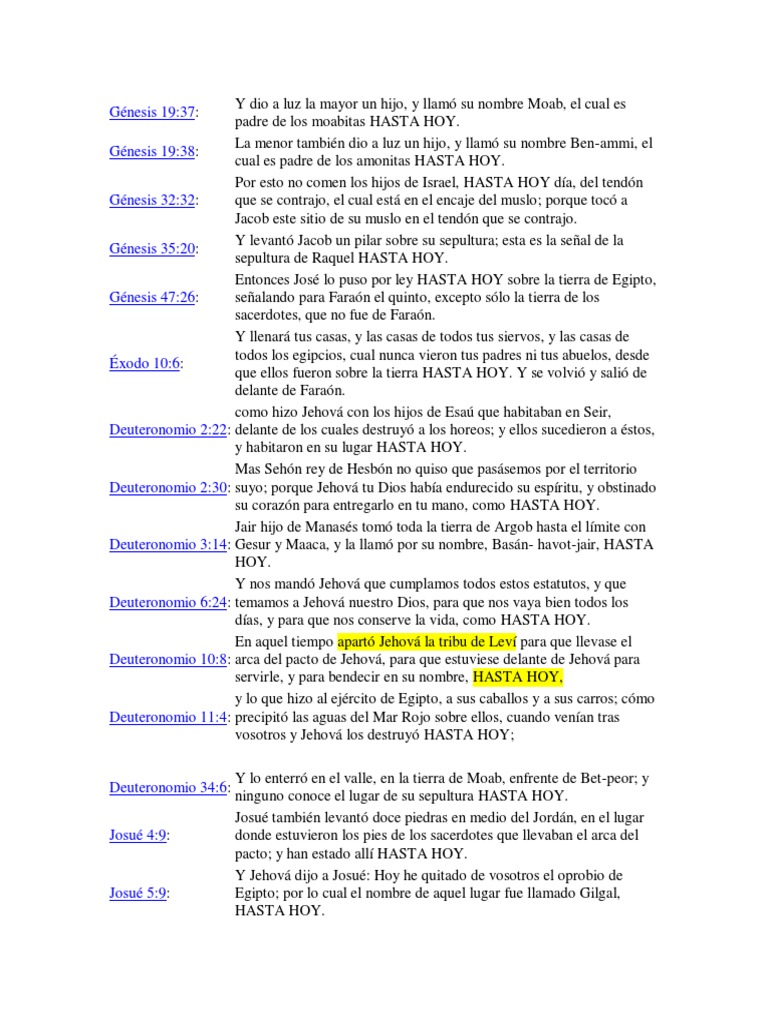 | | |
|---|---|
| Génesis 19:37: | Y dio a luz la mayor un hijo, y llamó su nombre Moab, el cual es padre de los moabitas HASTA HOY. |
| Génesis 19:38: | La menor también dio a luz un hijo, y llamó su nombre Ben-ammi, el cual es padre de los amonitas HASTA HOY. |
| Génesis 32:32: | Por esto no comen los hijos de Israel, HASTA HOY día, del tendón que se contrajo, el cual está en el encaje del muslo; porque tocó a Jacob este sitio de su muslo en el tendón que se contrajo. |
| Génesis 35:20: | Y levantó Jacob un pilar sobre su sepultura; esta es la señal de la sepultura de Raquel HASTA HOY. |
| Génesis 47:26: | Entonces José lo puso por ley HASTA HOY sobre la tierra de Egipto, señalando para Faraón el quinto, excepto sólo la tierra de los sacerdotes, que no fue de Faraón. |
| Éxodo 10:6: | Y llenará tus casas, y las casas de todos tus siervos, y las casas de todos los egipcios, cual nunca vieron tus padres ni tus abuelos, desde que ellos fueron sobre la tierra HASTA HOY. Y se volvió y salió de delante de Faraón. |
| Deuteronomio 2:22: | como hizo Jehová con los hijos de Esaú que habitaban en Seir, delante de los cuales destruyó a los horeos; y ellos sucedieron a éstos, y habitaron en su lugar HASTA HOY. |
| Deuteronomio 2:30: | Mas Sehón rey de Hesbón no quiso que pasásemos por el territorio suyo; porque Jehová tu Dios había endurecido su espíritu, y obstinado su corazón para entregarlo en tu mano, como HASTA HOY. |
| Deuteronomio 3:14: | Jair hijo de Manasés tomó toda la tierra de Argob hasta el límite con Gesur y Maaca, y la llamó por su nombre, Basán- havot-jair, HASTA HOY. |
| Deuteronomio 6:24: | Y nos mandó Jehová que cumplamos todos estos estatutos, y que temamos a Jehová nuestro Dios, para que nos vaya bien todos los días, y para que nos conserve la vida, como HASTA HOY. |
| Deuteronomio 10:8: | En aquel tiempo apartó Jehová la tribu de Leví para que llevase el arca del pacto de Jehová, para que estuviese delante de Jehová para servirle, y para bendecir en su nombre, HASTA HOY, |
| Deuteronomio 11:4: | y lo que hizo al ejército de Egipto, a sus caballos y a sus carros; cómo precipitó las aguas del Mar Rojo sobre ellos, cuando venían tras vosotros y Jehová los destruyó HASTA HOY; |
| Deuteronomio 34:6: | Y lo enterró en el valle, en la tierra de Moab, enfrente de Bet-peor; y ninguno conoce el lugar de su sepultura HASTA HOY. |
| Josué 4:9: | Josué también levantó doce piedras en medio del Jordán, en el lugar donde estuvieron los pies de los sacerdotes que llevaban el arca del pacto; y han estado allí HASTA HOY. |
| Josué 5:9: | Y Jehová dijo a Josué: Hoy he quitado de vosotros el oprobio de Egipto; por lo cual el nombre de aquel lugar fue llamado Gilgal, HASTA HOY. |